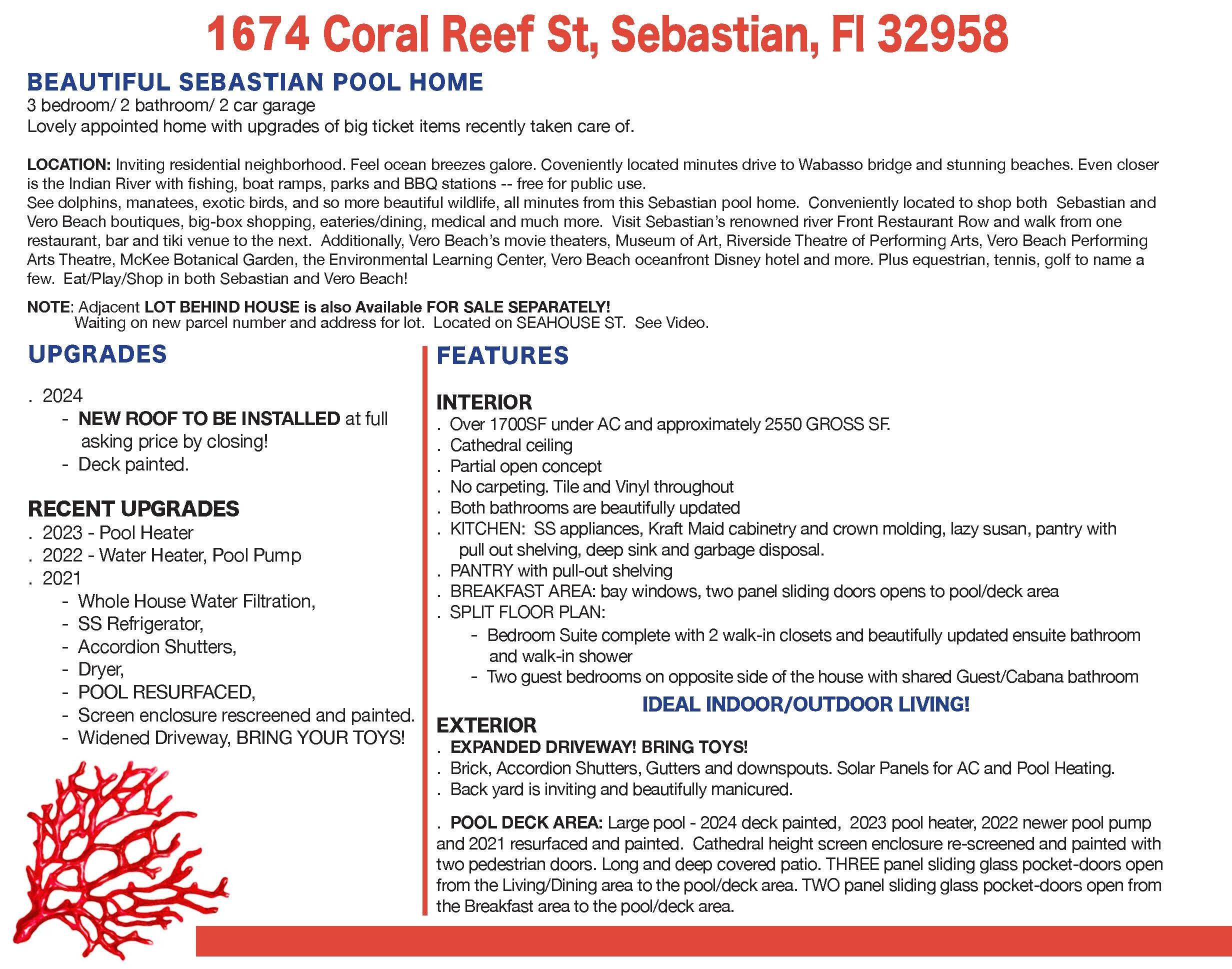 1674 Coral Reef St, Sebastian, Fl 32958

BEAUTIFUL SEBASTIAN POOL HOME
3 bedroom/ 2 bathroom/ 2 car garage
Lovely appointed home with upgrades of big ticket items recently taken care of.

LOCATION: Inviting residential neighborhood. Feel ocean breezes galore. Coveniently located minutes drive to Wabasso bridge and stunning beaches. Even closer is the Indian River with fishing, boat ramps, parks and BBQ stations -- free for public use.
See dolphins, manatees, exotic birds, and so more beautiful wildlife, all minutes from this Sebastian pool home. Conveniently located to shop both Sebastian and Vero Beach boutiques, big-box shopping, eateries/dining, medical and much more. Visit Sebastian's renowned river Front Restaurant Row and walk from one restaurant, bar and tiki venue to the next. Additionally, Vero Beach's movie theaters, Museum of Art, Riverside Theatre of Performing Arts, Vero Beach Performing Arts Theatre, McKee Botanical Garden, the Environmental Learning Center, Vero Beach oceanfront Disney hotel and more. Plus equestrian, tennis, golf to name a few. Eat/Play/Shop in both Sebastian and Vero Beach!

NOTE: Adjacent LOT BEHIND HOUSE is also Available FOR SALE SEPARATELY!
Waiting on new parcel number and address for lot. Located on SEAHOUSE ST. See Video.

UPGRADES

. 2024
- NEW ROOF TO BE INSTALLED at full asking price by closing!
- Deck painted.

RECENT UPGRADES
. 2023 - Pool Heater
. 2022 - Water Heater, Pool Pump
. 2021
- Whole House Water Filtration,
- SS Refrigerator,
- Accordion Shutters,
- Dryer,
- POOL RESURFACED,
- Screen enclosure rescreened and painted.
- Widened Driveway, BRING YOUR TOYS!

FEATURES

INTERIOR
. Over 1700SF under AC and approximately 2550 GROSS SF.
. Cathedral ceiling
. Partial open concept
. No carpeting. Tile and Vinyl throughout
. Both bathrooms are beautifully updated
. KITCHEN: SS appliances, Kraft Maid cabinetry and crown molding, lazy susan, pantry with pull out shelving, deep sink and garbage disposal.
. PANTRY with pull-out shelving
. BREAKFAST AREA: bay windows, two panel sliding doors opens to pool/deck area
. SPLIT FLOOR PLAN:
- Bedroom Suite complete with 2 walk-in closets and beautifully updated ensuite bathroom and walk-in shower
- Two guest bedrooms on opposite side of the house with shared Guest/Cabana bathroom

IDEAL INDOOR/OUTDOOR LIVING!

EXTERIOR
. EXPANDED DRIVEWAY! BRING TOYS!
. Brick, Accordion Shutters, Gutters and downspouts. Solar Panels for AC and Pool Heating.
. Back yard is inviting and beautifully manicured.

. POOL DECK AREA: Large pool - 2024 deck painted, 2023 pool heater, 2022 newer pool pump and 2021 resurfaced and painted. Cathedral height screen enclosure re-screened and painted with two pedestrian doors. Long and deep covered patio. THREE panel sliding glass pocket-doors open from the Living/Dining area to the pool/deck area. TWO panel sliding glass pocket-doors open from the Breakfast area to the pool/deck area.